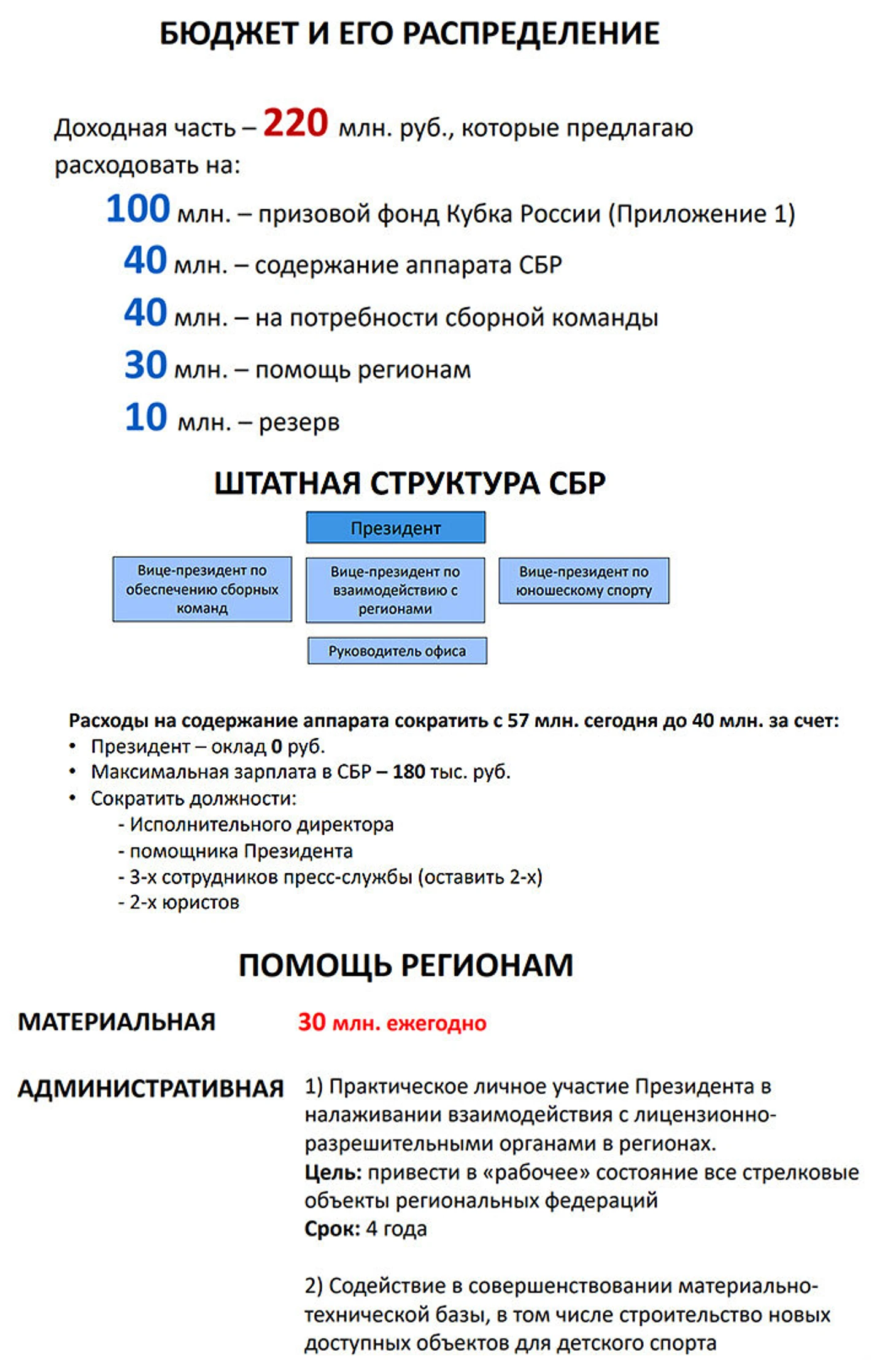 БЮДЖЕТ И ЕГО РАСПРЕДЕЛЕНИЕ

Доходная часть – 220 млн. руб., которые предлагаю расходовать на:

100 млн. – призовой фонд Кубка России (Приложение 1)

40 млн. – содержание аппарата СБР

40 млн. – на потребности сборной команды

30 млн. – помощь регионам

10 млн. – резерв

ШТАТНАЯ СТРУКТУРА СБР

Президент

Вице-президент по обеспечению сборных команд

Вице-президент по взаимодействию с регионами

Вице-президент по юношескому спорту

Руководитель офиса

Расходы на содержание аппарата сократить с 57 млн. сегодня до 40 млн. за счет:
• Президент – оклад 0 руб.
• Максимальная зарплата в СБР – 180 тыс. руб.
• Сократить должности:
- Исполнительного директора
- помощника Президента
- 3-х сотрудников пресс-службы (оставить 2-х)
- 2-х юристов

ПОМОЩЬ РЕГИОНАМ

МАТЕРИАЛЬНАЯ 30 млн. ежегодно

АДМИНИСТРАТИВНАЯ 1) Практическое личное участие Президента в налаживании взаимодействия с лицензионно-разрешительными органами в регионах.
Цель: привести в «рабочее» состояние все стрелковые объекты региональных федераций
Срок: 4 года

2) Содействие в совершенствовании материально-технической базы, в том числе строительство новых доступных объектов для детского спорта